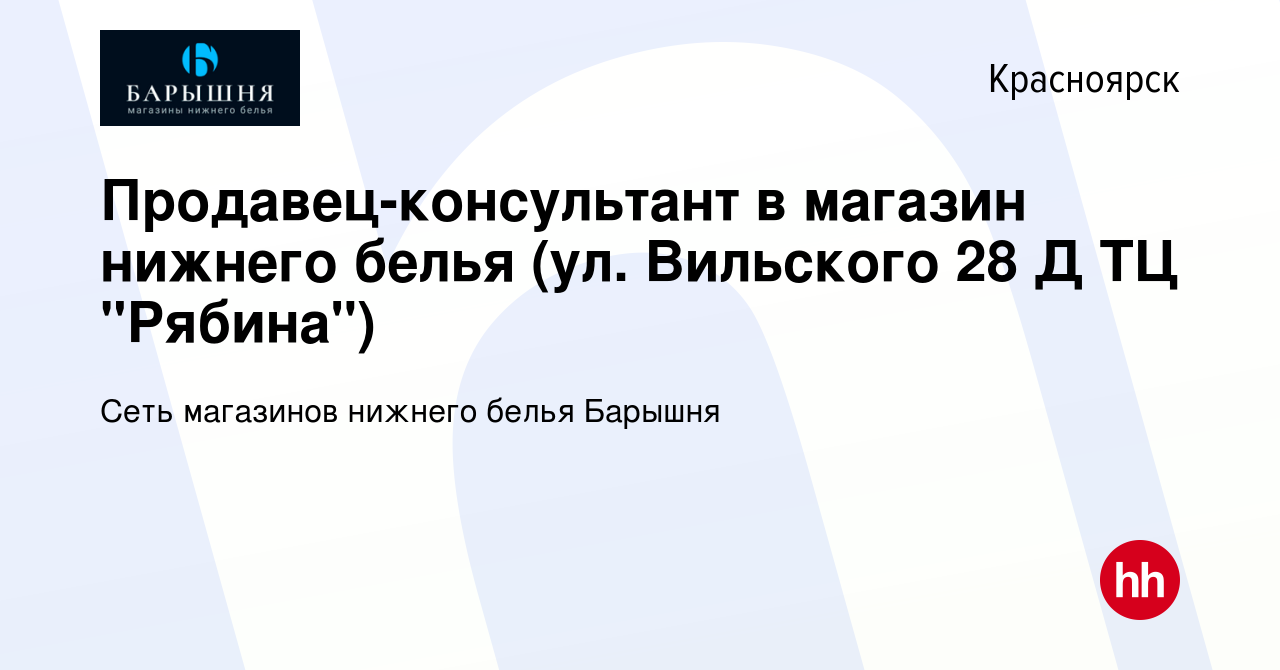 БАРЫШНЯ
магазины нижнего белья

Красноярск

Продавец-консультант в магазин нижнего белья (ул. Вильского 28 Д ТЦ "Рябина")

Сеть магазинов нижнего белья Барышня

hh